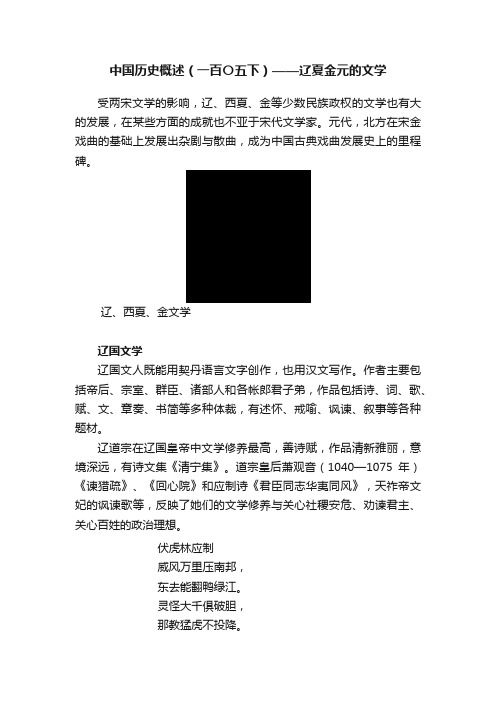 中国历史概述（一百〇五下）——辽夏金元的文学

受两宋文学的影响，辽、西夏、金等少数民族政权的文学也有大的发展，在某些方面的成就也不亚于宋代文学家。元代，北方在宋金戏曲的基础上发展出杂剧与散曲，成为中国古典戏曲发展史上的里程碑。

辽、西夏、金文学

辽国文学

辽国文人既能用契丹语言文字创作，也用汉文写作。作者主要包括帝后、宗室、群臣、诸部人和各帐郎君子弟，作品包括诗、词、歌、赋、文、章奏、书简等多种体裁，有述怀、戒喻、讽谏、叙事等各种题材。

辽道宗在辽国皇帝中文学修养最高，善诗赋，作品清新雅丽，意境深远，有诗文集《清宁集》。道宗皇后萧观音（1040—1075 年）《谏猎疏》、《回心院》和应制诗《君臣同志华夷同风》，天祚帝文妃的讽谏歌等，反映了她们的文学修养与关心社稷安危、劝谏君主、关心百姓的政治理想。

伏虎林应制
威风万里压南邦，
东去能翻鸭绿江。
灵怪大千俱破胆，
那教猛虎不投降。